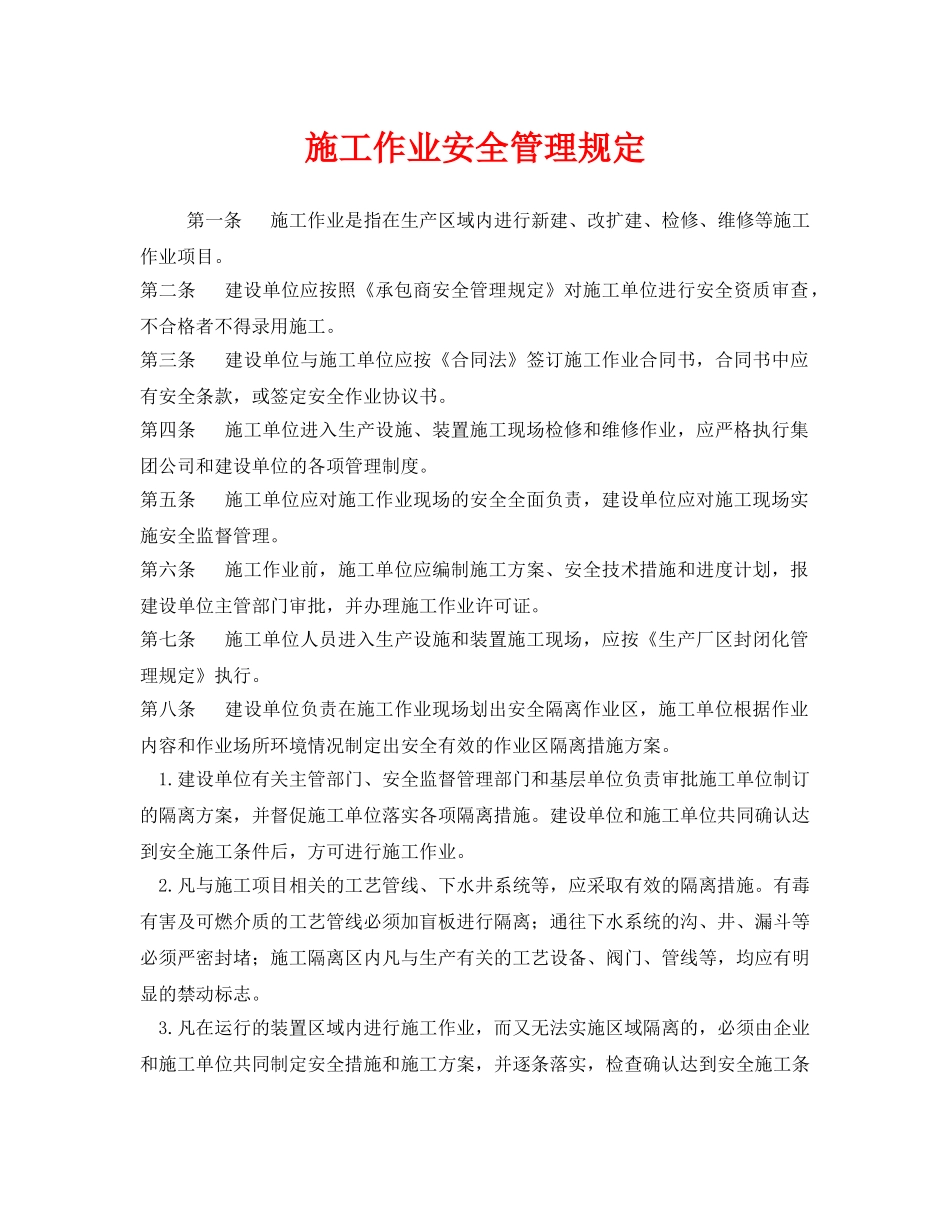 施工作业安全管理规定

第一条　施工作业是指在生产区域内进行新建、改扩建、检修、维修等施工作业项目。

第二条　建设单位应按照《承包商安全管理规定》对施工单位进行安全资质审查，不合格者不得录用施工。

第三条　建设单位与施工单位应按《合同法》签订施工作业合同书，合同书中应有安全条款，或签定安全作业协议书。

第四条　施工单位进入生产设施、装置施工现场检修和维修作业，应严格执行集团公司和建设单位的各项管理制度。

第五条　施工单位应对施工作业现场的安全全面负责，建设单位应对施工现场实施安全监督管理。

第六条　施工作业前，施工单位应编制施工方案、安全技术措施和进度计划，报建设单位主管部门审批，并办理施工作业许可证。

第七条　施工单位人员进入生产设施和装置施工现场，应按《生产厂区封闭化管理规定》执行。

第八条　建设单位负责在施工作业现场划出安全隔离作业区，施工单位根据作业内容和作业场所环境情况制定出安全有效的作业区隔离措施方案。

1.建设单位有关主管部门、安全监督管理部门和基层单位负责审批施工单位制订的隔离方案，并督促施工单位落实各项隔离措施。建设单位和施工单位共同确认达到安全施工条件后，方可进行施工作业。

2.凡与施工项目相关的工艺管线、下水井系统等，应采取有效的隔离措施。有毒有害及可燃介质的工艺管线必须加盲板进行隔离；通往下水系统的沟、井、漏斗等必须严密封堵；施工隔离区内凡与生产有关的工艺设备、阀门、管线等，均应有明显的禁动标志。

3.凡在运行的装置区域内进行施工作业，而又无法实施区域隔离的，必须由企业和施工单位共同制定安全措施和施工方案，并逐条落实，检查确认达到安全施工条